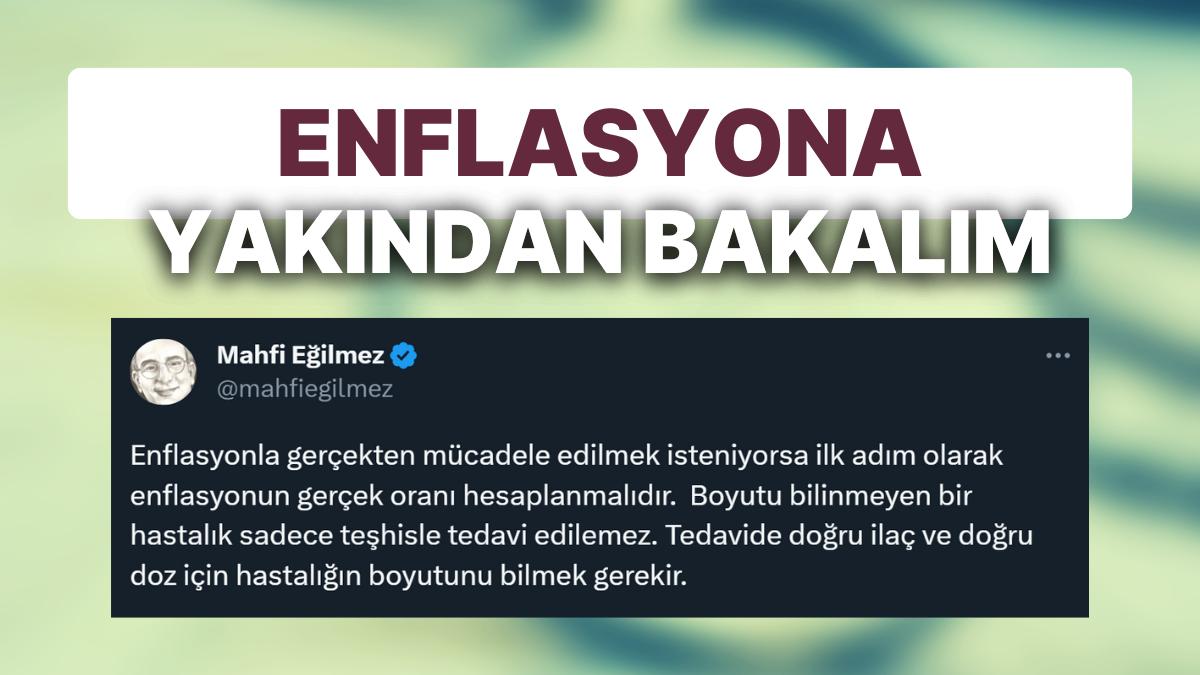 ENFLASYONA
YAKINDAN BAKALIM

Mahfi Eğilmez
@mahfiegilmez

Enflasyonla gerçekten mücadele edilmek isteniyorsa ilk adım olarak enflasyonun gerçek oranı hesaplanmalıdır. Boyutu bilinmeyen bir hastalık sadece teşhisle tedavi edilemez. Tedavide doğru ilaç ve doğru doz için hastalığın boyutunu bilmek gerekir.